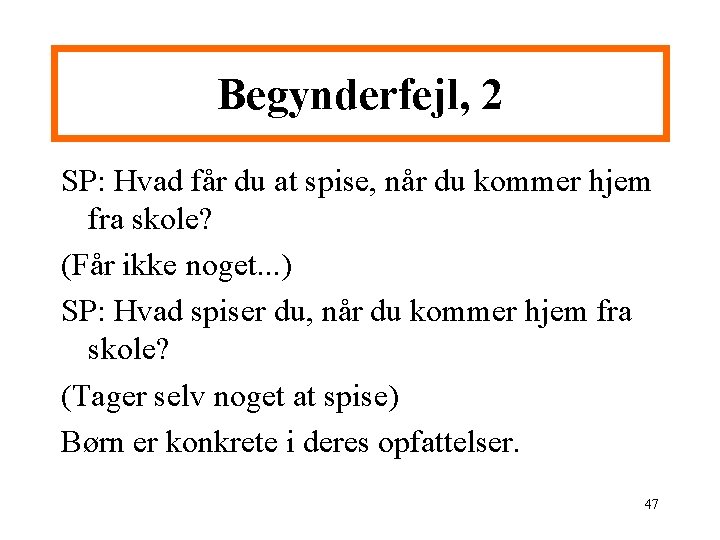 Begynderfejl, 2

SP: Hvad får du at spise, når du kommer hjem fra skole?

(Får ikke noget...)

SP: Hvad spiser du, når du kommer hjem fra skole?

(Tager selv noget at spise)

Børn er konkrete i deres opfattelser.

47